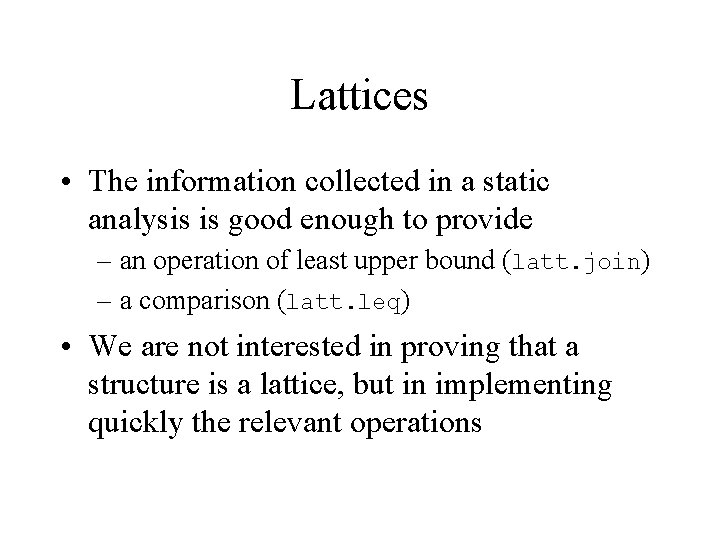 Lattices

• The information collected in a static analysis is good enough to provide
– an operation of least upper bound (latt.join)
– a comparison (latt.leq)

• We are not interested in proving that a structure is a lattice, but in implementing quickly the relevant operations